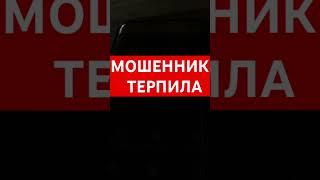 МОШЕННИК
ТЕРПИЛА